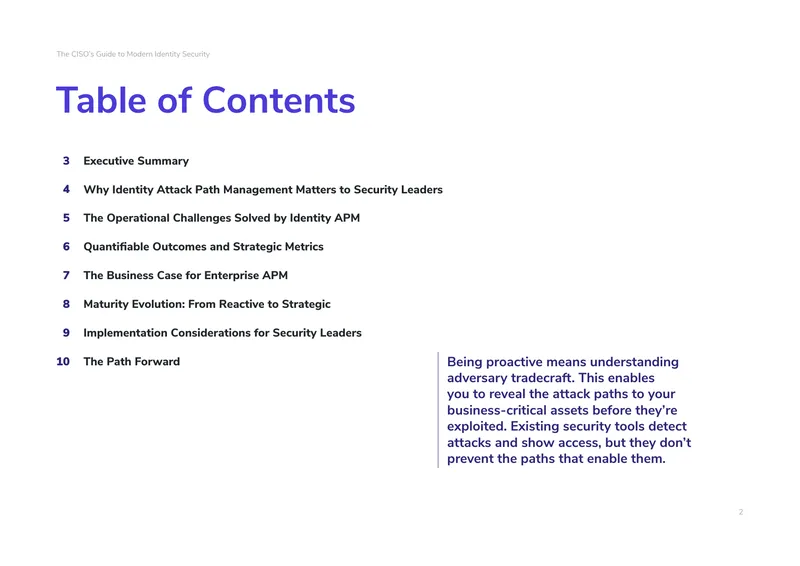 The CISO's Guide to Modern Identity Security

Table of Contents

3 Executive Summary

4 Why Identity Attack Path Management Matters to Security Leaders

5 The Operational Challenges Solved by Identity APM

6 Quantifiable Outcomes and Strategic Metrics

7 The Business Case for Enterprise APM

8 Maturity Evolution: From Reactive to Strategic

9 Implementation Considerations for Security Leaders

10 The Path Forward

Being proactive means understanding adversary tradecraft. This enables you to reveal the attack paths to your business-critical assets before they're exploited. Existing security tools detect attacks and show access, but they don't prevent the paths that enable them.

2